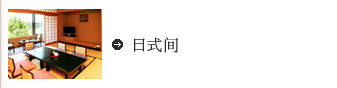 日式间